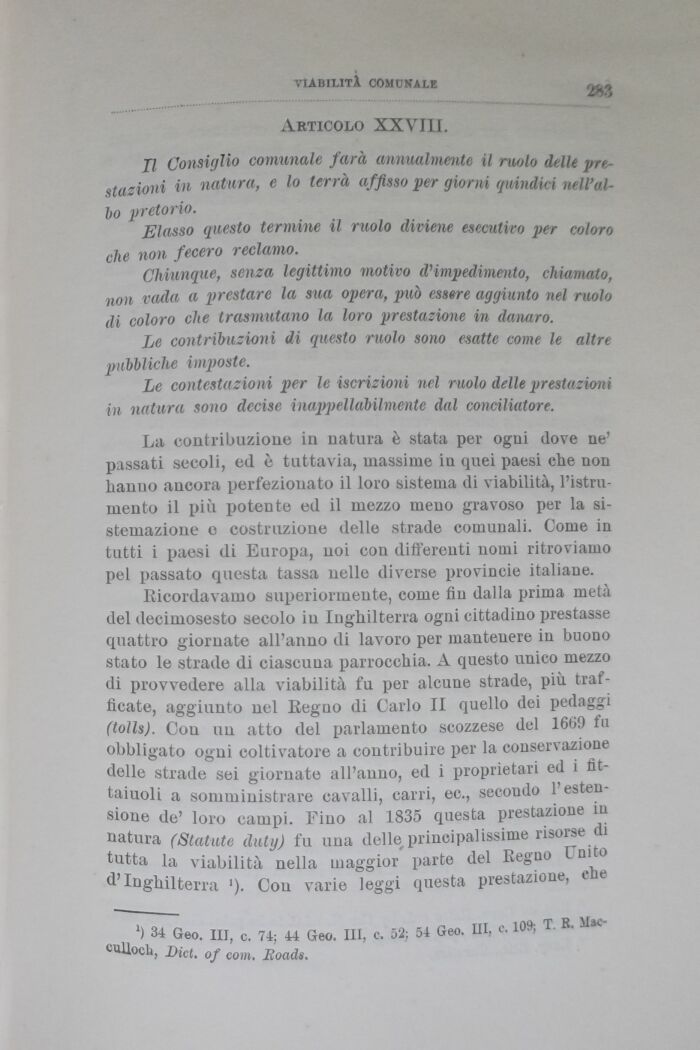 VIABILITÀ COMUNALE 283

ARTICOLO XXVIII.

Il Consiglio comunale farà annualmente il ruolo delle prestazioni in natura, e lo terrà affisso per giorni quindici nell'albo pretorio.

Elasso questo termine il ruolo diviene esecutivo per coloro che non fecero reclamo.

Chiunque, senza legittimo motivo d'impedimento, chiamato, non vada a prestare la sua opera, può essere aggiunto nel ruolo di coloro che trasmutano la loro prestazione in danaro.

Le contribuzioni di questo ruolo sono esatte come le altre pubbliche imposte.

Le contestazioni per le iscrizioni nel ruolo delle prestazioni in natura sono decise inappellabilmente dal conciliatore.

La contribuzione in natura è stata per ogni dove ne' passati secoli, ed è tuttavia, massime in quei paesi che non hanno ancora perfezionato il loro sistema di viabilità, l'istrumento il più potente ed il mezzo meno gravoso per la sistemazione e costruzione delle strade comunali. Come in tutti i paesi di Europa, noi con differenti nomi ritroviamo pel passato questa tassa nelle diverse provincie italiane.

Ricordavamo superiormente, come fin dalla prima metà del decimosesto secolo in Inghilterra ogni cittadino prestasse quattro giornate all'anno di lavoro per mantenere in buono stato le strade di ciascuna parrocchia. A questo unico mezzo di provvedere alla viabilità fu per alcune strade, più trafficate, aggiunto nel Regno di Carlo II quello dei pedaggi (tolls). Con un atto del parlamento scozzese del 1669 fu obbligato ogni coltivatore a contribuire per la conservazione delle strade sei giornate all'anno, ed i proprietari ed i fittaiuoli a somministrare cavalli, carri, ec., secondo l'estensione de' loro campi. Fino al 1835 questa prestazione in natura (Statute duty) fu una delle principalissime risorse di tutta la viabilità nella maggior parte del Regno Unito d'Inghilterra ¹). Con varie leggi questa prestazione, che

¹) 34 Geo. III, c. 74; 44 Geo. III, c. 52; 54 Geo. III, c. 109; T. R. Macculloch, Dict. of com. Roads.